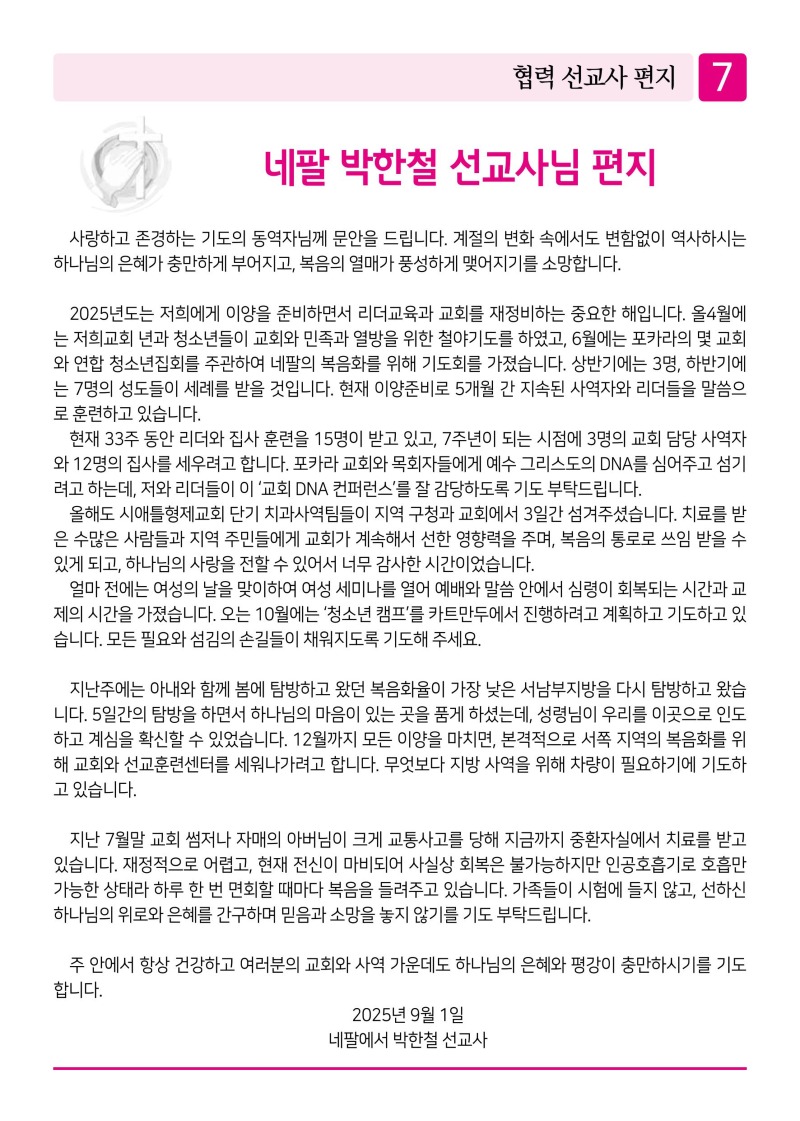 협력 선교사 편지 7

네팔 박한철 선교사님 편지

사랑하고 존경하는 기도의 동역자님께 문안을 드립니다. 계절의 변화 속에서도 변함없이 역사하시는 하나님의 은혜가 충만하게 부어지고, 복음의 열매가 풍성하게 맺어지기를 소망합니다.

2025년도는 저희에게 이양을 준비하면서 리더교육과 교회를 재정비하는 중요한 해입니다. 올4월에는 저희교회 년과 청소년들이 교회와 민족과 열방을 위한 철야기도를 하였고, 6월에는 포카라의 몇 교회와 연합 청소년집회를 주관하여 네팔의 복음화를 위해 기도회를 가졌습니다. 상반기에는 3명, 하반기에는 7명의 성도들이 세례를 받을 것입니다. 현재 이양준비로 5개월 간 지속된 사역자와 리더들을 말씀으로 훈련하고 있습니다.
현재 33주 동안 리더와 집사 훈련을 15명이 받고 있고, 7주년이 되는 시점에 3명의 교회 담당 사역자와 12명의 집사를 세우려고 합니다. 포카라 교회와 목회자들에게 예수 그리스도의 DNA를 심어주고 섬기려고 하는데, 저와 리더들이 이 '교회 DNA 컨퍼런스'를 잘 감당하도록 기도 부탁드립니다.
올해도 시애틀형제교회 단기 치과사역팀들이 지역 구청과 교회에서 3일간 섬겨주셨습니다. 치료를 받은 수많은 사람들과 지역 주민들에게 교회가 계속해서 선한 영향력을 주며, 복음의 통로로 쓰임 받을 수 있게 되고, 하나님의 사랑을 전할 수 있어서 너무 감사한 시간이었습니다.
얼마 전에는 여성의 날을 맞이하여 여성 세미나를 열어 예배와 말씀 안에서 심령이 회복되는 시간과 교제의 시간을 가졌습니다. 오는 10월에는 '청소년 캠프'를 카트만두에서 진행하려고 계획하고 기도하고 있습니다. 모든 필요와 섬김의 손길들이 채워지도록 기도해 주세요.

지난주에는 아내와 함께 봄에 탐방하고 왔던 복음화율이 가장 낮은 서남부지방을 다시 탐방하고 왔습니다. 5일간의 탐방을 하면서 하나님의 마음이 있는 곳을 품게 하셨는데, 성령님이 우리를 이곳으로 인도하고 계심을 확신할 수 있었습니다. 12월까지 모든 이양을 마치면, 본격적으로 서쪽 지역의 복음화를 위해 교회와 선교훈련센터를 세워나가려고 합니다. 무엇보다 지방 사역을 위해 차량이 필요하기에 기도하고 있습니다.

지난 7월말 교회 썸저나 자매의 아버님이 크게 교통사고를 당해 지금까지 중환자실에서 치료를 받고 있습니다. 재정적으로 어렵고, 현재 전신이 마비되어 사실상 회복은 불가능하지만 인공호흡기로 호흡만 가능한 상태라 하루 한 번 면회할 때마다 복음을 들려주고 있습니다. 가족들이 시험에 들지 않고, 선하신 하나님의 위로와 은혜를 간구하며 믿음과 소망을 놓지 않기를 기도 부탁드립니다.

주 안에서 항상 건강하고 여러분의 교회와 사역 가운데도 하나님의 은혜와 평강이 충만하시기를 기도합니다.

2025년 9월 1일
네팔에서 박한철 선교사